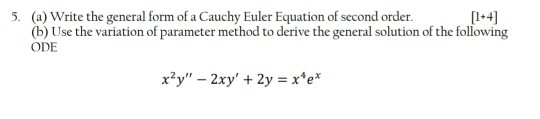 5. (a) Write the general form of a Cauchy Euler Equation of second order. [1+4]
(b) Use the variation of parameter method to derive the general solution of the following ODE

$x^2y'' - 2xy' + 2y = x^4e^x$